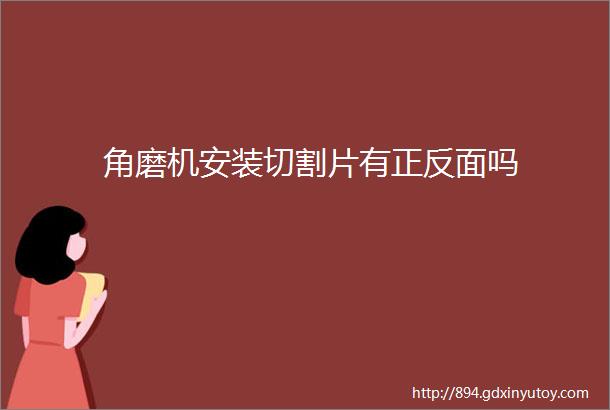 角磨机安装切割片有正反面吗

http://894.gdxinyutoy.com